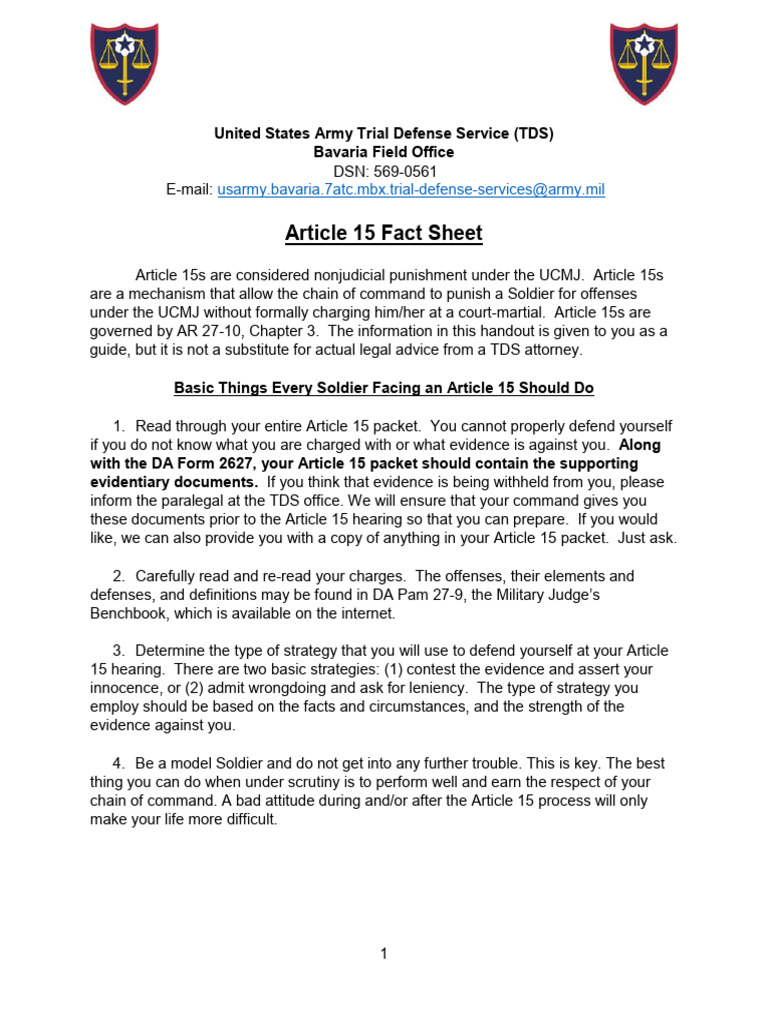 United States Army Trial Defense Service (TDS)
Bavaria Field Office
DSN: 569-0561
E-mail: usarmy.bavaria.7atc.mbx.trial-defense-services@army.mil

Article 15 Fact Sheet

Article 15s are considered nonjudicial punishment under the UCMJ. Article 15s are a mechanism that allow the chain of command to punish a Soldier for offenses under the UCMJ without formally charging him/her at a court-martial. Article 15s are governed by AR 27-10, Chapter 3. The information in this handout is given to you as a guide, but it is not a substitute for actual legal advice from a TDS attorney.

Basic Things Every Soldier Facing an Article 15 Should Do

1. Read through your entire Article 15 packet. You cannot properly defend yourself if you do not know what you are charged with or what evidence is against you. Along with the DA Form 2627, your Article 15 packet should contain the supporting evidentiary documents. If you think that evidence is being withheld from you, please inform the paralegal at the TDS office. We will ensure that your command gives you these documents prior to the Article 15 hearing so that you can prepare. If you would like, we can also provide you with a copy of anything in your Article 15 packet. Just ask.

2. Carefully read and re-read your charges. The offenses, their elements and defenses, and definitions may be found in DA Pam 27-9, the Military Judge's Benchbook, which is available on the internet.

3. Determine the type of strategy that you will use to defend yourself at your Article 15 hearing. There are two basic strategies: (1) contest the evidence and assert your innocence, or (2) admit wrongdoing and ask for leniency. The type of strategy you employ should be based on the facts and circumstances, and the strength of the evidence against you.

4. Be a model Soldier and do not get into any further trouble. This is key. The best thing you can do when under scrutiny is to perform well and earn the respect of your chain of command. A bad attitude during and/or after the Article 15 process will only make your life more difficult.

1